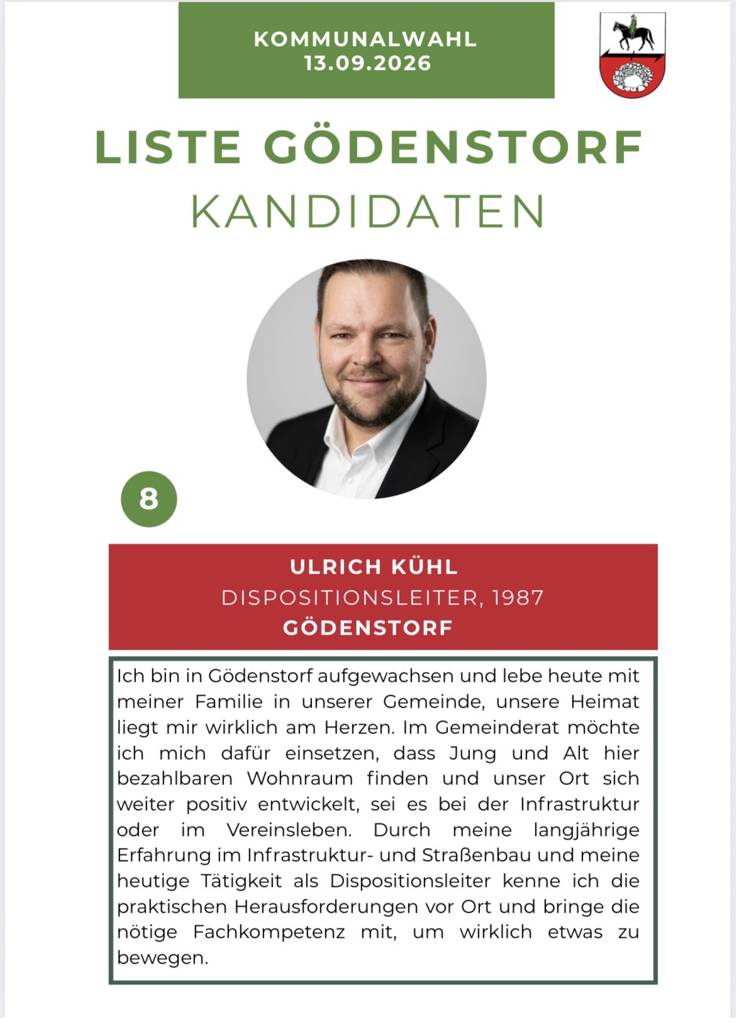 KOMMUNALWAHL
13.09.2026

LISTE GÖDENSTORF
KANDIDATEN

8

ULRICH KÜHL
DISPOSITIONSLEITER, 1987
GÖDENSTORF

Ich bin in Gödenstorf aufgewachsen und lebe heute mit meiner Familie in unserer Gemeinde, unsere Heimat liegt mir wirklich am Herzen. Im Gemeinderat möchte ich mich dafür einsetzen, dass Jung und Alt hier bezahlbaren Wohnraum finden und unser Ort sich weiter positiv entwickelt, sei es bei der Infrastruktur oder im Vereinsleben. Durch meine langjährige Erfahrung im Infrastruktur- und Straßenbau und meine heutige Tätigkeit als Dispositionsleiter kenne ich die praktischen Herausforderungen vor Ort und bringe die nötige Fachkompetenz mit, um wirklich etwas zu bewegen.